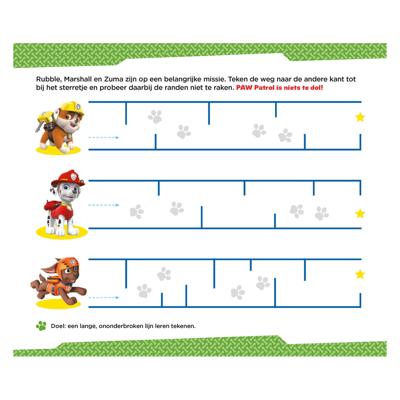 Rubble, Marshall en Zuma zijn op een belangrijke missie. Teken de weg naar de andere kant tot bij het sterretje en probeer daarbij de randen niet te raken. PAW Patrol is niets te dol!

Doel: een lange, ononderbroken lijn leren tekenen.